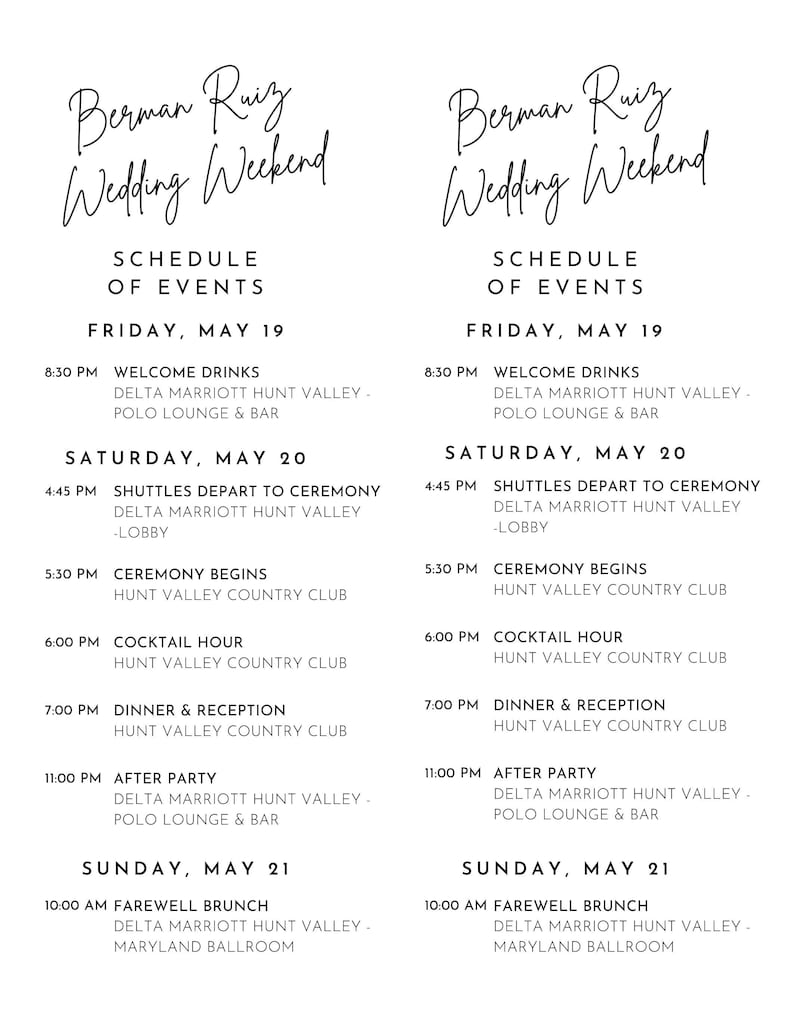 Berman Ruiz Wedding Weekend

SCHEDULE OF EVENTS

FRIDAY, MAY 19

8:30 PM WELCOME DRINKS
DELTA MARRIOTT HUNT VALLEY - POLO LOUNGE & BAR

SATURDAY, MAY 20

4:45 PM SHUTTLES DEPART TO CEREMONY
DELTA MARRIOTT HUNT VALLEY -LOBBY

5:30 PM CEREMONY BEGINS
HUNT VALLEY COUNTRY CLUB

6:00 PM COCKTAIL HOUR
HUNT VALLEY COUNTRY CLUB

7:00 PM DINNER & RECEPTION
HUNT VALLEY COUNTRY CLUB

11:00 PM AFTER PARTY
DELTA MARRIOTT HUNT VALLEY - POLO LOUNGE & BAR

SUNDAY, MAY 21

10:00 AM FAREWELL BRUNCH
DELTA MARRIOTT HUNT VALLEY - MARYLAND BALLROOM

Berman Ruiz Wedding Weekend

SCHEDULE OF EVENTS

FRIDAY, MAY 19

8:30 PM WELCOME DRINKS
DELTA MARRIOTT HUNT VALLEY - POLO LOUNGE & BAR

SATURDAY, MAY 20

4:45 PM SHUTTLES DEPART TO CEREMONY
DELTA MARRIOTT HUNT VALLEY -LOBBY

5:30 PM CEREMONY BEGINS
HUNT VALLEY COUNTRY CLUB

6:00 PM COCKTAIL HOUR
HUNT VALLEY COUNTRY CLUB

7:00 PM DINNER & RECEPTION
HUNT VALLEY COUNTRY CLUB

11:00 PM AFTER PARTY
DELTA MARRIOTT HUNT VALLEY - POLO LOUNGE & BAR

SUNDAY, MAY 21

10:00 AM FAREWELL BRUNCH
DELTA MARRIOTT HUNT VALLEY - MARYLAND BALLROOM